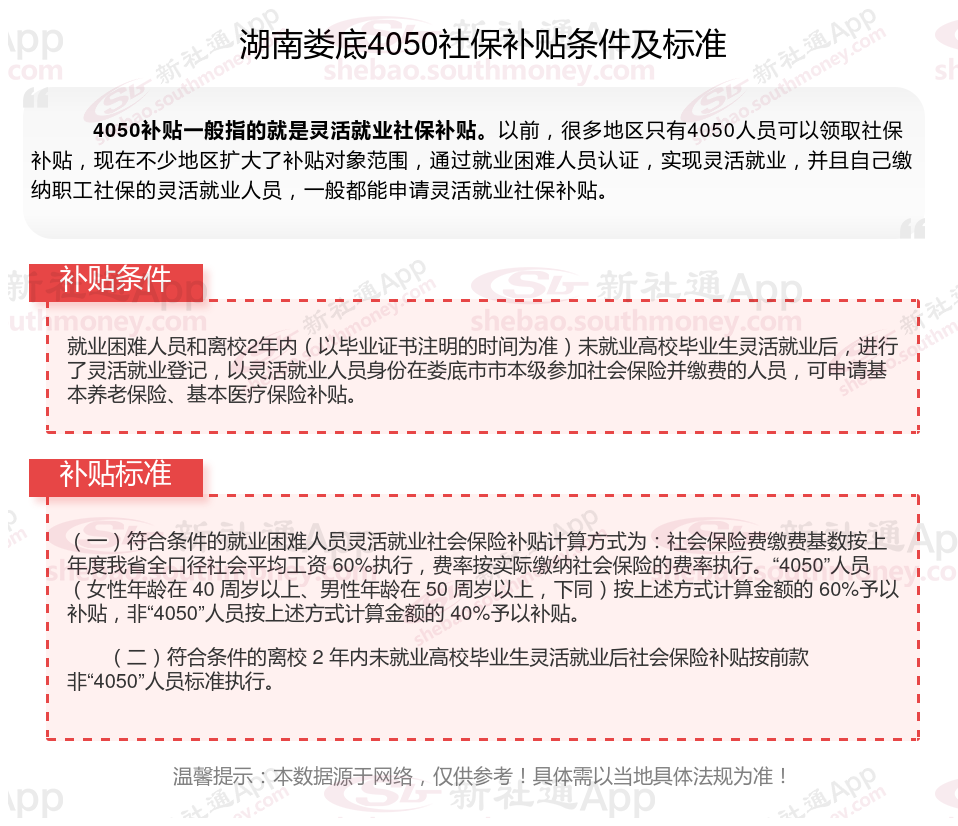 湖南娄底4050社保补贴条件及标准

4050补贴一般指的就是灵活就业社保补贴。以前，很多地区只有4050人员可以领取社保补贴，现在不少地区扩大了补贴对象范围，通过就业困难人员认证，实现灵活就业，并且自己缴纳职工社保的灵活就业人员，一般都能申请灵活就业社保补贴。

补贴条件

就业困难人员和离校2年内（以毕业证书注明的时间为准）未就业高校毕业生灵活就业后，进行了灵活就业登记，以灵活就业人员身份在娄底市市本级参加社会保险并缴费的人员，可申请基本养老保险、基本医疗保险补贴。

补贴标准

（一）符合条件的就业困难人员灵活就业社会保险补贴计算方式为：社会保险费缴费基数按上年度我省全口径社会平均工资 60%执行，费率按实际缴纳社会保险的费率执行。“4050”人员（女性年龄在 40 周岁以上、男性年龄在 50 周岁以上，下同）按上述方式计算金额的 60%予以补贴，非“4050”人员按上述方式计算金额的 40%予以补贴。

（二）符合条件的离校 2 年内未就业高校毕业生灵活就业后社会保险补贴按前款非“4050”人员标准执行。

温馨提示：本数据源于网络，仅供参考！具体需以当地具体法规为准！

新社通App
shebao.southmoney.com